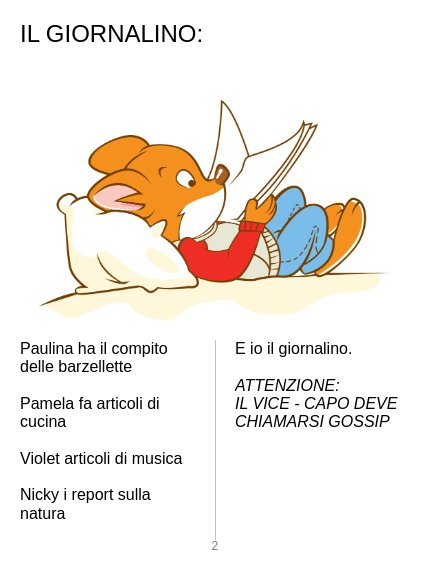 IL GIORNALINO:

Paulina ha il compito delle barzellette

Pamela fa articoli di cucina

Violet articoli di musica

Nicky i report sulla natura

E io il giornalino.

ATTENZIONE:
IL VICE - CAPO DEVE CHIAMARSI GOSSIP

2